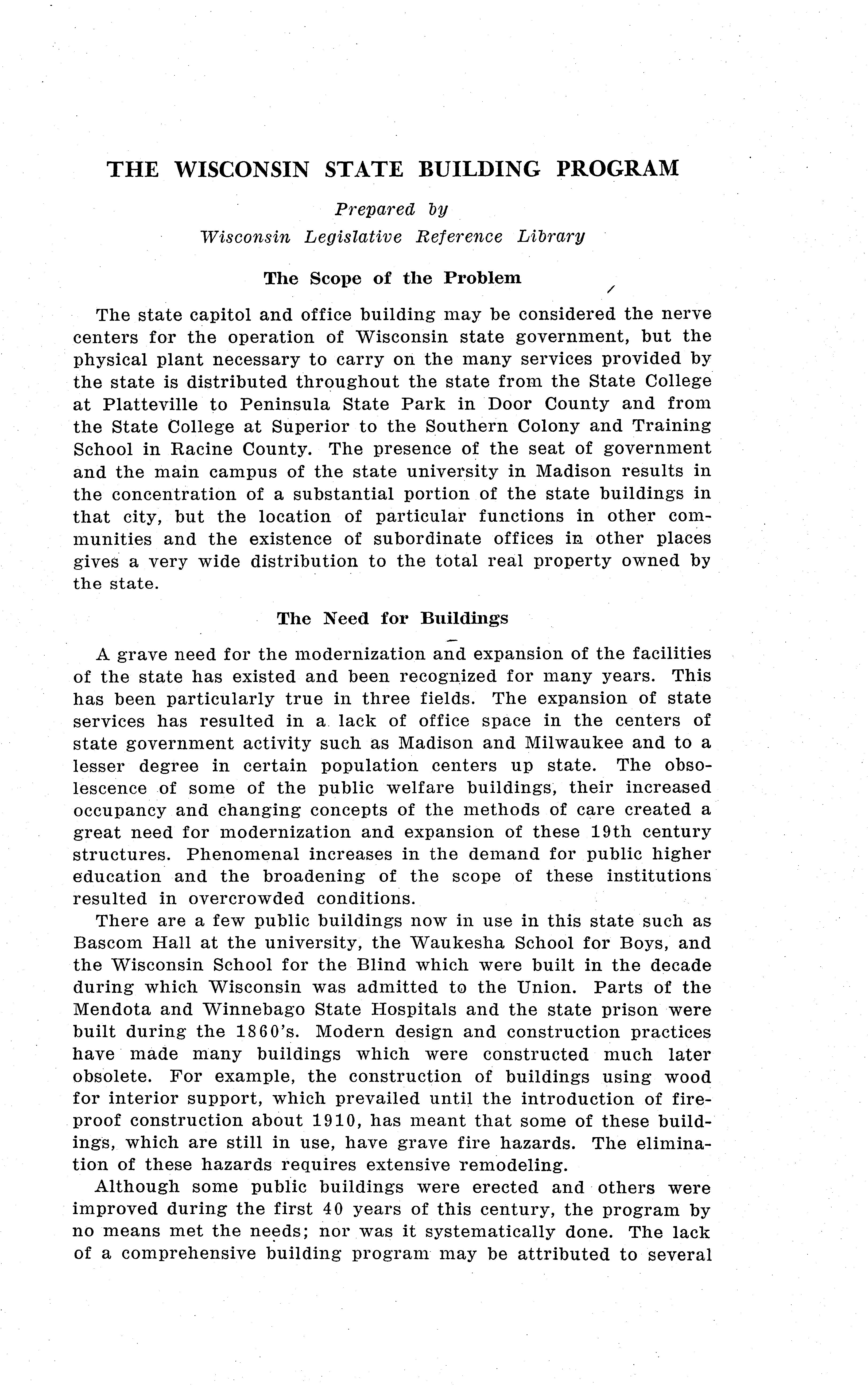 THE WISCONSIN STATE BUILDING PROGRAM

Prepared by
Wisconsin Legislative Reference Library

The Scope of the Problem

The state capitol and office building may be considered the nerve centers for the operation of Wisconsin state government, but the physical plant necessary to carry on the many services provided by the state is distributed throughout the state from the State College at Platteville to Peninsula State Park in Door County and from the State College at Superior to the Southern Colony and Training School in Racine County. The presence of the seat of government and the main campus of the state university in Madison results in the concentration of a substantial portion of the state buildings in that city, but the location of particular functions in other communities and the existence of subordinate offices in other places gives a very wide distribution to the total real property owned by the state.

The Need for Buildings

A grave need for the modernization and expansion of the facilities of the state has existed and been recognized for many years. This has been particularly true in three fields. The expansion of state services has resulted in a lack of office space in the centers of state government activity such as Madison and Milwaukee and to a lesser degree in certain population centers up state. The obsolescence of some of the public welfare buildings, their increased occupancy and changing concepts of the methods of care created a great need for modernization and expansion of these 19th century structures. Phenomenal increases in the demand for public higher education and the broadening of the scope of these institutions resulted in overcrowded conditions.

There are a few public buildings now in use in this state such as Bascom Hall at the university, the Waukesha School for Boys, and the Wisconsin School for the Blind which were built in the decade during which Wisconsin was admitted to the Union. Parts of the Mendota and Winnebago State Hospitals and the state prison were built during the 1860's. Modern design and construction practices have made many buildings which were constructed much later obsolete. For example, the construction of buildings using wood for interior support, which prevailed until the introduction of fireproof construction about 1910, has meant that some of these buildings, which are still in use, have grave fire hazards. The elimination of these hazards requires extensive remodeling.

Although some public buildings were erected and others were improved during the first 40 years of this century, the program by no means met the needs; nor was it systematically done. The lack of a comprehensive building program may be attributed to several